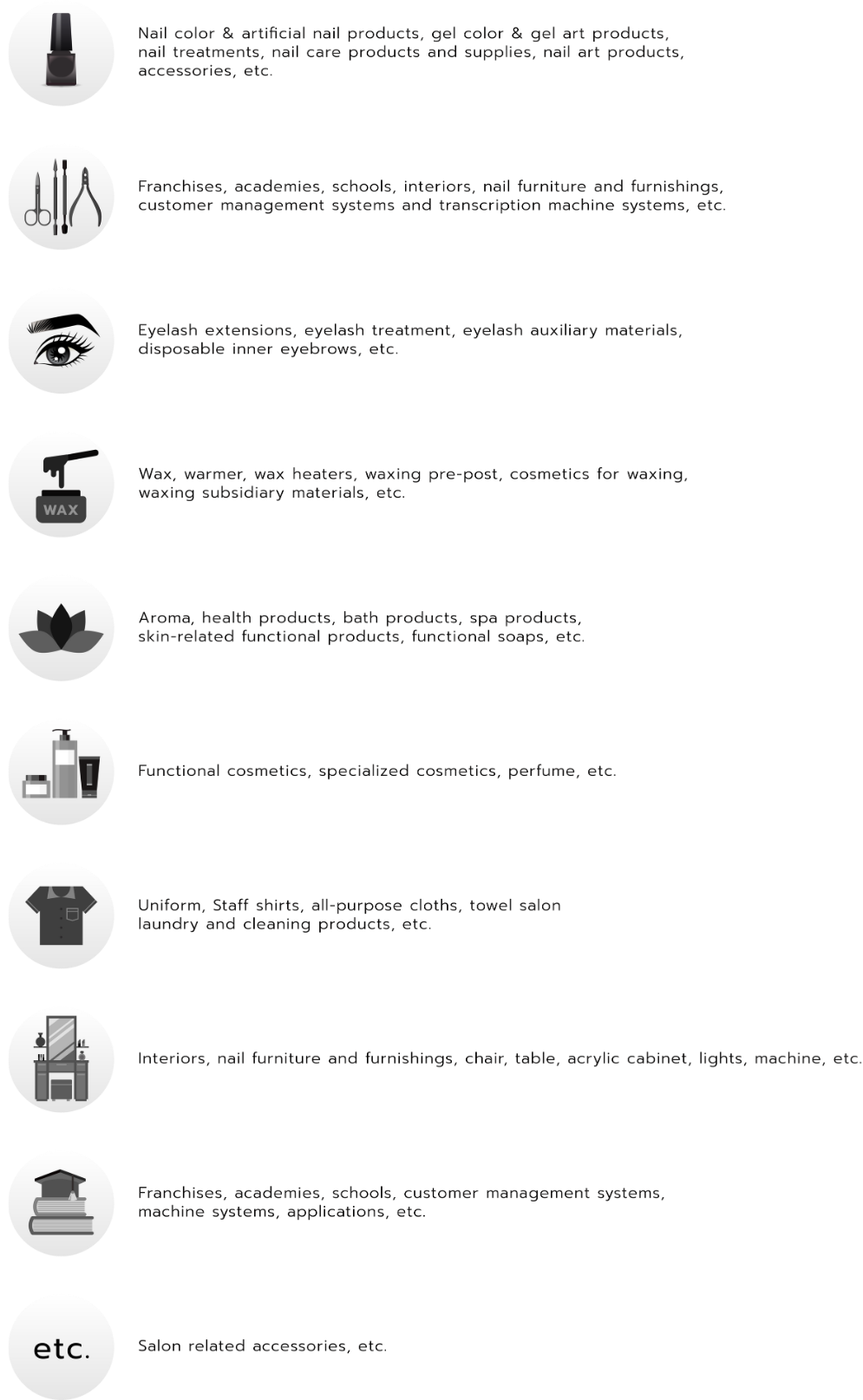 Nail color & artificial nail products, gel color & gel art products, nail treatments, nail care products and supplies, nail art products, accessories, etc.

Franchises, academies, schools, interiors, nail furniture and furnishings, customer management systems and transcription machine systems, etc.

Eyelash extensions, eyelash treatment, eyelash auxiliary materials, disposable inner eyebrows, etc.

WAX

Wax, warmer, wax heaters, waxing pre-post, cosmetics for waxing, waxing subsidiary materials, etc.

Aroma, health products, bath products, spa products, skin-related functional products, functional soaps, etc.

Functional cosmetics, specialized cosmetics, perfume, etc.

Uniform, Staff shirts, all-purpose cloths, towel salon laundry and cleaning products, etc.

Interiors, nail furniture and furnishings, chair, table, acrylic cabinet, lights, machine, etc.

Franchises, academies, schools, customer management systems, machine systems, applications, etc.

etc.

Salon related accessories, etc.